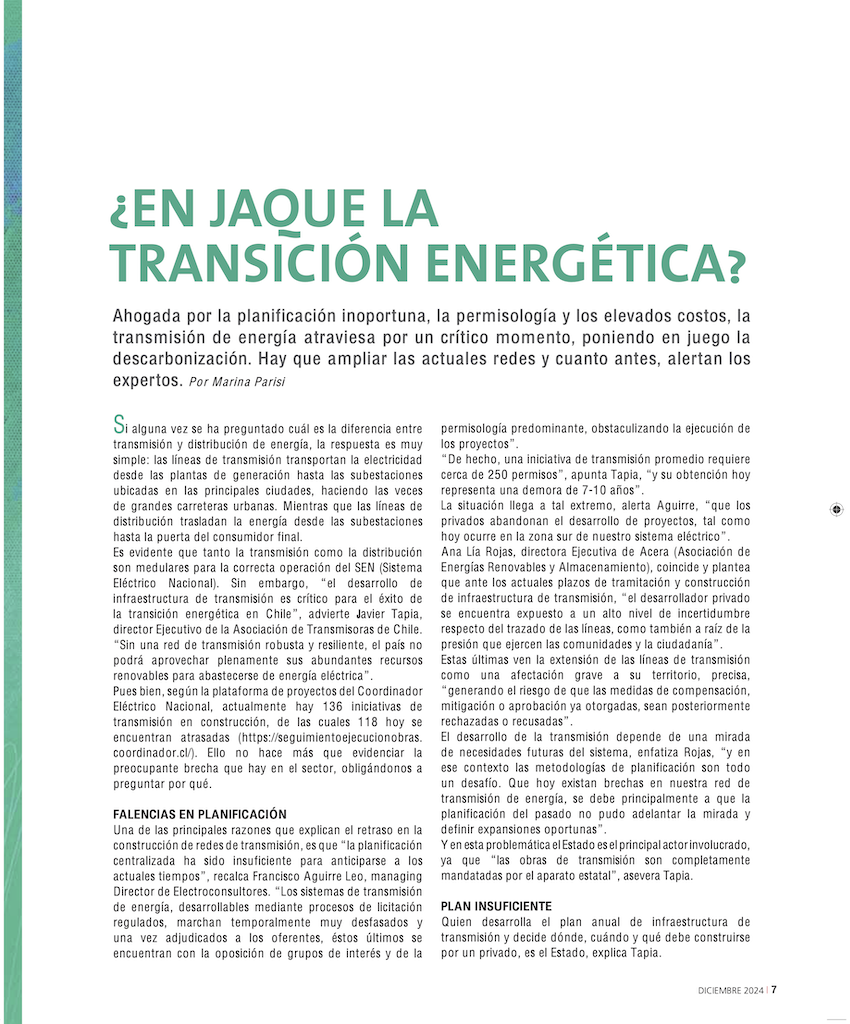 ¿EN JAQUE LA TRANSICIÓN ENERGÉTICA?

Ahogada por la planificación inoportuna, la permisología y los elevados costos, la transmisión de energía atraviesa por un crítico momento, poniendo en juego la descarbonización. Hay que ampliar las actuales redes y cuanto antes, alertan los expertos. Por Marina Parisi

Si alguna vez se ha preguntado cuál es la diferencia entre transmisión y distribución de energía, la respuesta es muy simple: las líneas de transmisión transportan la electricidad desde las plantas de generación hasta las subestaciones ubicadas en las principales ciudades, haciendo las veces de grandes carreteras urbanas. Mientras que las líneas de distribución trasladan la energía desde las subestaciones hasta la puerta del consumidor final.
Es evidente que tanto la transmisión como la distribución son medulares para la correcta operación del SEN (Sistema Eléctrico Nacional). Sin embargo, "el desarrollo de infraestructura de transmisión es crítico para el éxito de la transición energética en Chile", advierte Javier Tapia, director Ejecutivo de la Asociación de Transmisoras de Chile. "Sin una red de transmisión robusta y resiliente, el país no podrá aprovechar plenamente sus abundantes recursos renovables para abastecerse de energía eléctrica".
Pues bien, según la plataforma de proyectos del Coordinador Eléctrico Nacional, actualmente hay 136 iniciativas de transmisión en construcción, de las cuales 118 hoy se encuentran atrasadas (https://seguimientoejecucionobras.coordinador.cl/). Ello no hace más que evidenciar la preocupante brecha que hay en el sector, obligándonos a preguntar por qué.

FALENCIAS EN PLANIFICACIÓN
Una de las principales razones que explican el retraso en la construcción de redes de transmisión, es que "la planificación centralizada ha sido insuficiente para anticiparse a los actuales tiempos", recalca Francisco Aguirre Leo, managing Director de Electroconsultores. "Los sistemas de transmisión de energía, desarrollables mediante procesos de licitación regulados, marchan temporalmente muy desfasados y una vez adjudicados a los oferentes, éstos últimos se encuentran con la oposición de grupos de interés y de la permisología predominante, obstaculizando la ejecución de los proyectos".
"De hecho, una iniciativa de transmisión promedio requiere cerca de 250 permisos", apunta Tapia, "y su obtención hoy representa una demora de 7-10 años".
La situación llega a tal extremo, alerta Aguirre, "que los privados abandonan el desarrollo de proyectos, tal como hoy ocurre en la zona sur de nuestro sistema eléctrico".
Ana Lía Rojas, directora Ejecutiva de Acera (Asociación de Energías Renovables y Almacenamiento), coincide y plantea que ante los actuales plazos de tramitación y construcción de infraestructura de transmisión, "el desarrollador privado se encuentra expuesto a un alto nivel de incertidumbre respecto del trazado de las líneas, como también a raíz de la presión que ejercen las comunidades y la ciudadanía".
Estas últimas ven la extensión de las líneas de transmisión como una afectación grave a su territorio, precisa, "generando el riesgo de que las medidas de compensación, mitigación o aprobación ya otorgadas, sean posteriormente rechazadas o recusadas".
El desarrollo de la transmisión depende de una mirada de necesidades futuras del sistema, enfatiza Rojas, "y en ese contexto las metodologías de planificación son todo un desafío. Que hoy existan brechas en nuestra red de transmisión de energía, se debe principalmente a que la planificación del pasado no pudo adelantar la mirada y definir expansiones oportunas".
Y en esta problemática el Estado es el principal actor involucrado, ya que "las obras de transmisión son completamente mandatadas por el aparato estatal", asevera Tapia.

PLAN INSUFICIENTE
Quien desarrolla el plan anual de infraestructura de transmisión y decide dónde, cuándo y qué debe construirse por un privado, es el Estado, explica Tapia.

DICIEMBRE 2024 | 7